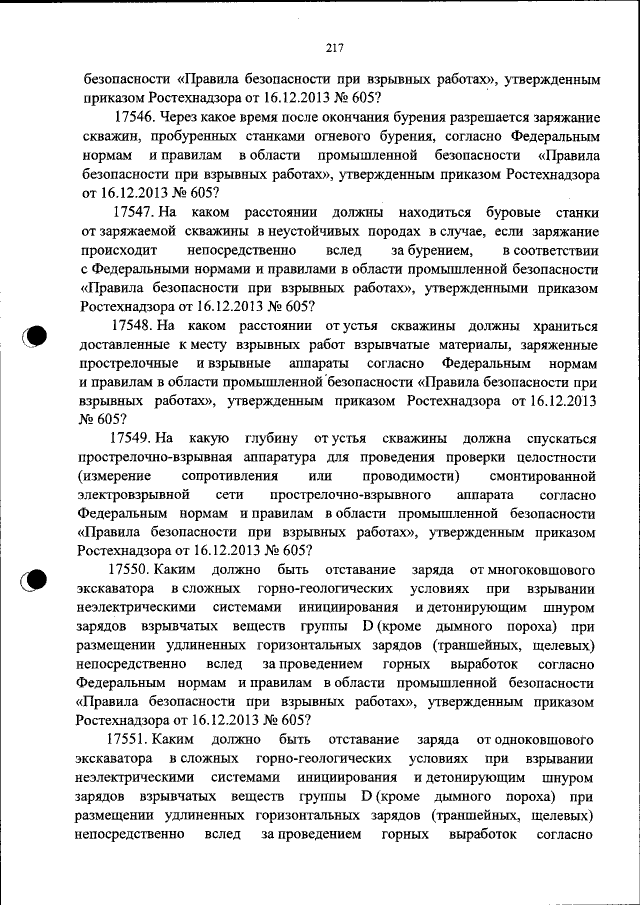 217

безопасности «Правила безопасности при взрывных работах», утвержденным приказом Ростехнадзора от 16.12.2013 № 605?

17546. Через какое время после окончания бурения разрешается заряжание скважин, пробуренных станками огневого бурения, согласно Федеральным нормам и правилам в области промышленной безопасности «Правила безопасности при взрывных работах», утвержденным приказом Ростехнадзора от 16.12.2013 № 605?

17547. На каком расстоянии должны находиться буровые станки от заряжаемой скважины в неустойчивых породах в случае, если заряжание происходит непосредственно вслед за бурением, в соответствии с Федеральными нормами и правилами в области промышленной безопасности «Правила безопасности при взрывных работах», утвержденными приказом Ростехнадзора от 16.12.2013 № 605?

17548. На каком расстоянии от устья скважины должны храниться доставленные к месту взрывных работ взрывчатые материалы, заряженные прострелочные и взрывные аппараты согласно Федеральным нормам и правилам в области промышленной безопасности «Правила безопасности при взрывных работах», утвержденным приказом Ростехнадзора от 16.12.2013 № 605?

17549. На какую глубину от устья скважины должна спускаться прострелочно-взрывная аппаратура для проведения проверки целостности (измерение сопротивления или проводимости) смонтированной электровзрывной сети прострелочно-взрывного аппарата согласно Федеральным нормам и правилам в области промышленной безопасности «Правила безопасности при взрывных работах», утвержденным приказом Ростехнадзора от 16.12.2013 № 605?

17550. Каким должно быть отставание заряда от многоковшового экскаватора в сложных горно-геологических условиях при взрывании неэлектрическими системами инициирования и детонирующим шнуром зарядов взрывчатых веществ группы D (кроме дымного пороха) при размещении удлиненных горизонтальных зарядов (траншейных, щелевых) непосредственно вслед за проведением горных выработок согласно Федеральным нормам и правилам в области промышленной безопасности «Правила безопасности при взрывных работах», утвержденным приказом Ростехнадзора от 16.12.2013 № 605?

17551. Каким должно быть отставание заряда от одноковшового экскаватора в сложных горно-геологических условиях при взрывании неэлектрическими системами инициирования и детонирующим шнуром зарядов взрывчатых веществ группы D (кроме дымного пороха) при размещении удлиненных горизонтальных зарядов (траншейных, щелевых) непосредственно вслед за проведением горных выработок согласно